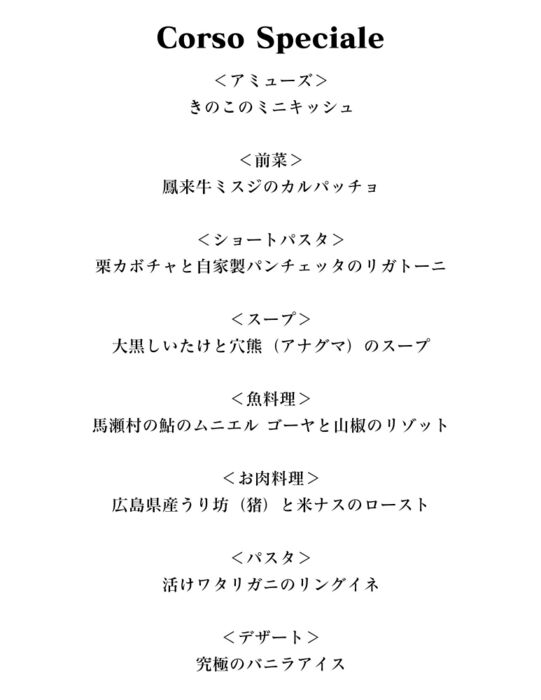 Corso Speciale

<アミューズ>
きのこのミニキッシュ

<前菜>
鳳来牛ミスジのカルパッチョ

<ショートパスタ>
栗カボチャと自家製パンチェッタのリガトーニ

<スープ>
大黒しいたけと穴熊（アナグマ）のスープ

<魚料理>
馬瀬村の鮎のムニエル ゴーヤと山椒のリゾット

<お肉料理>
広島県産うり坊（猪）と米ナスのロースト

<パスタ>
活けワタリガニのリングイネ

<デザート>
究極のバニラアイス